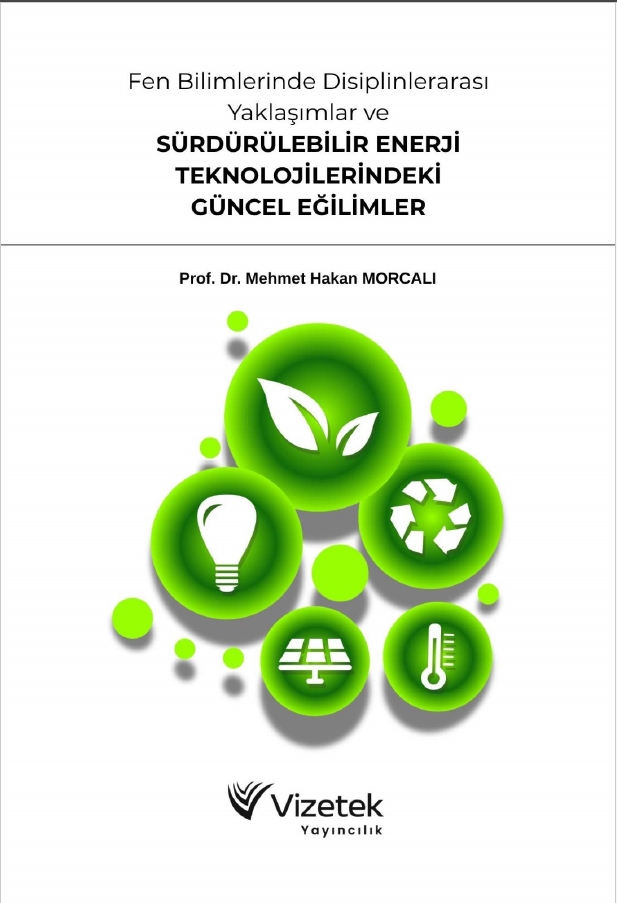 Fen Bilimlerinde Disiplinlerarası Yaklaşımlar ve
SÜRDÜRÜLEBİLİR ENERJİ TEKNOLOJİLERİNDEKİ GÜNCEL EĞİLİMLER

Prof. Dr. Mehmet Hakan MORCALI

Vizetek
Yayıncılık